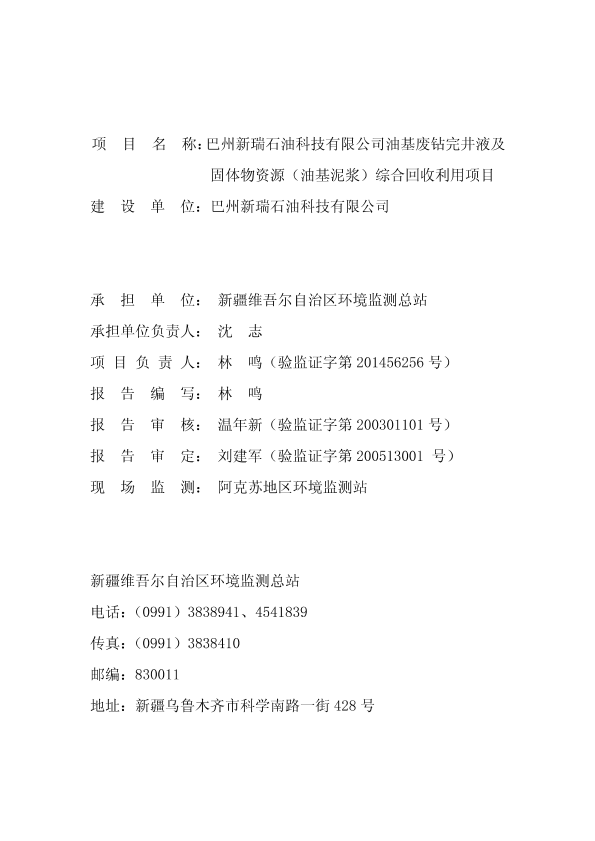 项　目　名　称：巴州新瑞石油科技有限公司油基废钻完井液及固体物资源（油基泥浆）综合回收利用项目
建　设　单　位：巴州新瑞石油科技有限公司

承　担　单　位：　新疆维吾尔自治区环境监测总站
承担单位负责人：　沈　志
项 目 负 责 人：　林　鸣（验监证字第 201456256 号）
报　告　编　写：　林　鸣
报　告　审　核：　温年新（验监证字第 200301101 号）
报　告　审　定：　刘建军（验监证字第 200513001 号）
现　场　监　测：　阿克苏地区环境监测站

新疆维吾尔自治区环境监测总站
电话：（0991）3838941、4541839
传真：（0991）3838410
邮编：830011
地址：新疆乌鲁木齐市科学南路一街 428 号